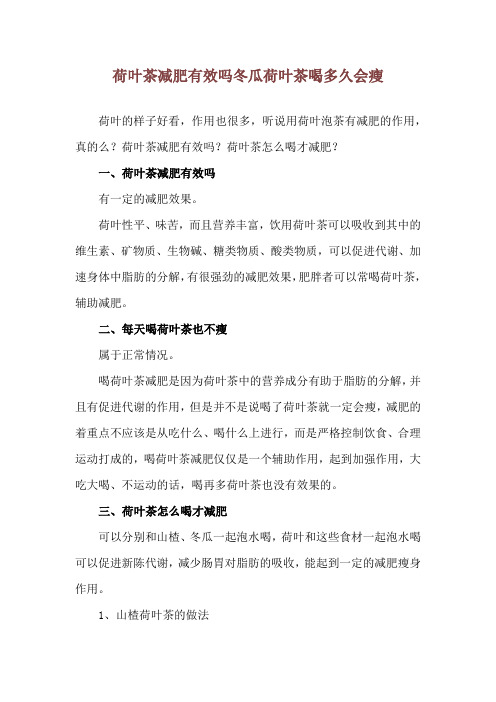 荷叶茶减肥有效吗冬瓜荷叶茶喝多久会瘦

荷叶的样子好看，作用也很多，听说用荷叶泡茶有减肥的作用，真的么？荷叶茶减肥有效吗？荷叶茶怎么喝才减肥？

一、荷叶茶减肥有效吗

有一定的减肥效果。

荷叶性平、味苦，而且营养丰富，饮用荷叶茶可以吸收到其中的维生素、矿物质、生物碱、糖类物质、酸类物质，可以促进代谢、加速身体中脂肪的分解，有很强劲的减肥效果，肥胖者可以常喝荷叶茶，辅助减肥。

二、每天喝荷叶茶也不瘦

属于正常情况。

喝荷叶茶减肥是因为荷叶茶中的营养成分有助于脂肪的分解，并且有促进代谢的作用，但是并不是说喝了荷叶茶就一定会瘦，减肥的着重点不应该是从吃什么、喝什么上进行，而是严格控制饮食、合理运动打成的，喝荷叶茶减肥仅仅是一个辅助作用，起到加强作用，大吃大喝、不运动的话，喝再多荷叶茶也没有效果的。

三、荷叶茶怎么喝才减肥

可以分别和山楂、冬瓜一起泡水喝，荷叶和这些食材一起泡水喝可以促进新陈代谢，减少肠胃对脂肪的吸收，能起到一定的减肥瘦身作用。

1、山楂荷叶茶的做法